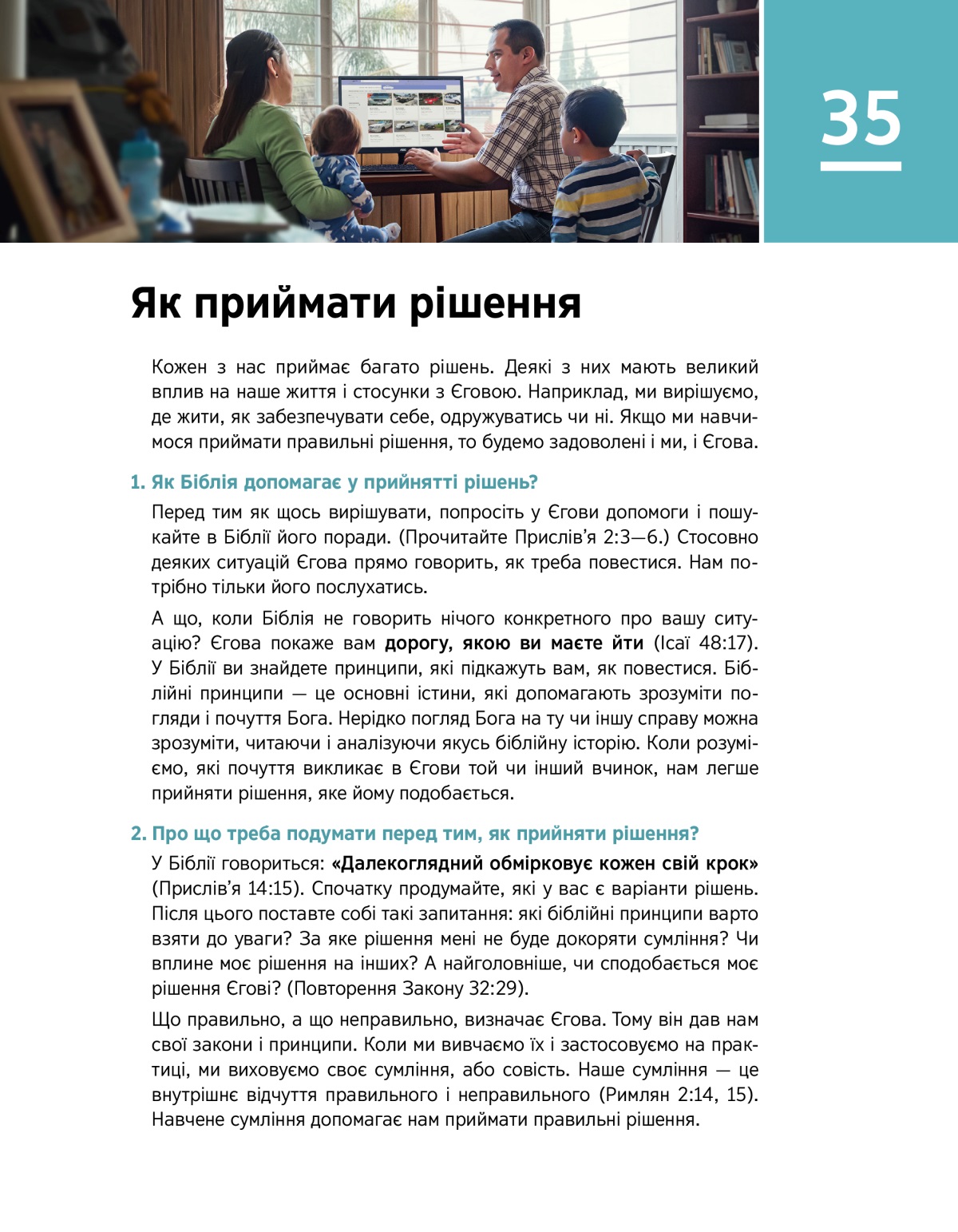 35

Як приймати рішення

Кожен з нас приймає багато рішень. Деякі з них мають великий вплив на наше життя і стосунки з Єговою. Наприклад, ми вирішуємо, де жити, як забезпечувати себе, одружуватись чи ні. Якщо ми навчимося приймати правильні рішення, то будемо задоволені і ми, і Єгова.

1. Як Біблія допомагає у прийнятті рішень?

Перед тим як щось вирішувати, попросіть у Єгови допомоги і пошукайте в Біблії його поради. (Прочитайте Прислів'я 2:3—6.) Стосовно деяких ситуацій Єгова прямо говорить, як треба повестися. Нам потрібно тільки його послухатись.

А що, коли Біблія не говорить нічого конкретного про вашу ситуацію? Єгова покаже вам дорогу, якою ви маєте йти (Ісаї 48:17). У Біблії ви знайдете принципи, які підкажуть вам, як повестися. Біблійні принципи — це основні істини, які допомагають зрозуміти погляди і почуття Бога. Нерідко погляд Бога на ту чи іншу справу можна зрозуміти, читаючи і аналізуючи якусь біблійну історію. Коли розуміємо, які почуття викликає в Єгови той чи інший вчинок, нам легше прийняти рішення, яке йому подобається.

2. Про що треба подумати перед тим, як прийняти рішення?

У Біблії говориться: «Далекоглядний обмірковує кожен свій крок» (Прислів'я 14:15). Спочатку продумайте, які у вас є варіанти рішень. Після цього поставте собі такі запитання: які біблійні принципи варто взяти до уваги? За яке рішення мені не буде докоряти сумління? Чи вплине моє рішення на інших? А найголовніше, чи сподобається моє рішення Єгові? (Повторення Закону 32:29).

Що правильно, а що неправильно, визначає Єгова. Тому він дав нам свої закони і принципи. Коли ми вивчаємо їх і застосовуємо на практиці, ми виховуємо своє сумління, або совість. Наше сумління — це внутрішнє відчуття правильного і неправильного (Римлян 2:14, 15). Навчене сумління допомагає нам приймати правильні рішення.